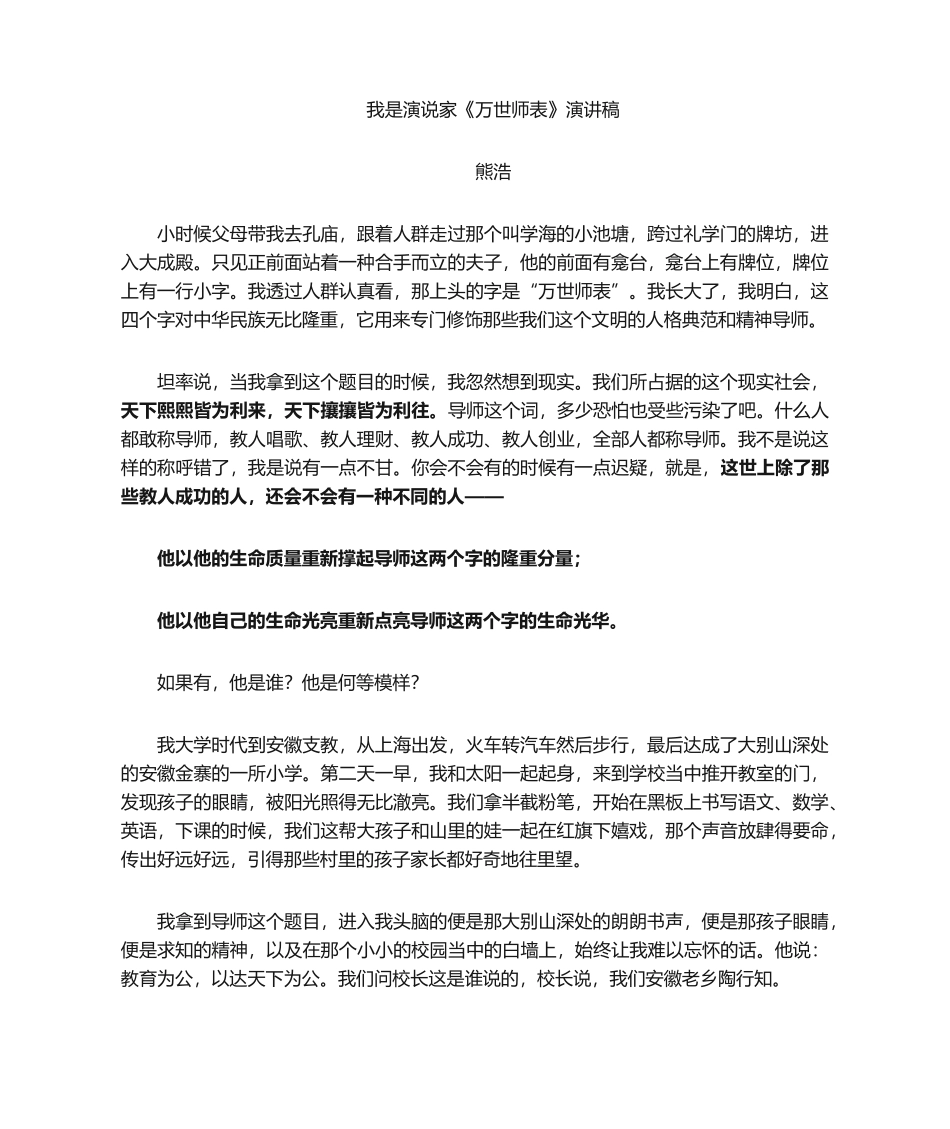 我是演说家《万世师表》演讲稿

熊浩

小时候父母带我去孔庙，跟着人群走过那个叫学海的小池塘，跨过礼学门的牌坊，进入大成殿。只见正前面站着一种合手而立的夫子，他的前面有龛台，龛台上有牌位，牌位上有一行小字。我透过人群认真看，那上头的字是“万世师表”。我长大了，我明白，这四个字对中华民族无比隆重，它用来专门修饰那些我们这个文明的人格典范和精神导师。

坦率说，当我拿到这个题目的时候，我忽然想到现实。我们所占据的这个现实社会，天下熙熙皆为利来，天下攘攘皆为利往。导师这个词，多少恐怕也受些污染了吧。什么人都敢称导师，教人唱歌、教人理财、教人成功、教人创业，全部人都称导师。我不是说这样的称呼错了，我是说有一点不甘。你会不会有的时候有一点迟疑，就是，这世上除了那些教人成功的人，还会不会有一种不同的人——

他以他的生命质量重新撑起导师这两个字的隆重分量；

他以他自己的生命光亮重新点亮导师这两个字的生命光华。

如果有，他是谁？他是何等模样？

我大学时代到安徽支教，从上海出发，火车转汽车然后步行，最后达成了大别山深处的安徽金寨的一所小学。第二天一早，我和太阳一起起身，来到学校当中推开教室的门，发现孩子的眼睛，被阳光照得无比澈亮。我们拿半截粉笔，开始在黑板上书写语文、数学、英语，下课的时候，我们这帮大孩子和山里的娃一起在红旗下嬉戏，那个声音放肆得要命，传出好远好远，引得那些村里的孩子家长都好奇地往里望。

我拿到导师这个题目，进入我头脑的便是那大别山深处的朗朗书声，便是那孩子眼睛，便是求知的精神，以及在那个小小的校园当中的白墙上，始终让我难以忘怀的话。他说：教育为公，以达天下为公。我们问校长这是谁说的，校长说，我们安徽老乡陶行知。